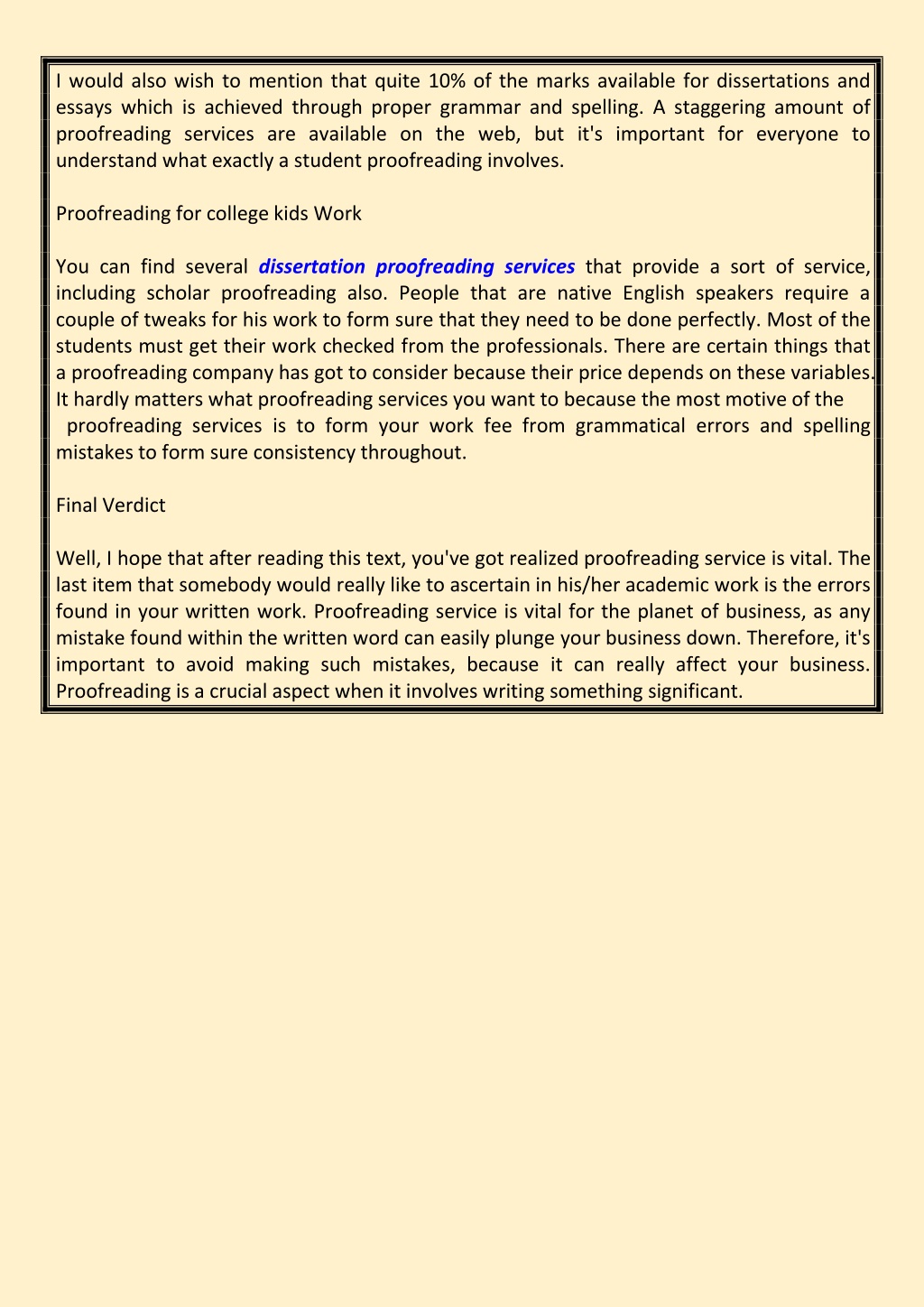 I would also wish to mention that quite 10% of the marks available for dissertations and essays which is achieved through proper grammar and spelling. A staggering amount of proofreading services are available on the web, but it's important for everyone to understand what exactly a student proofreading involves.

Proofreading for college kids Work

You can find several dissertation proofreading services that provide a sort of service, including scholar proofreading also. People that are native English speakers require a couple of tweaks for his work to form sure that they need to be done perfectly. Most of the students must get their work checked from the professionals. There are certain things that a proofreading company has got to consider because their price depends on these variables. It hardly matters what proofreading services you want to because the most motive of the proofreading services is to form your work fee from grammatical errors and spelling mistakes to form sure consistency throughout.

Final Verdict

Well, I hope that after reading this text, you've got realized proofreading service is vital. The last item that somebody would really like to ascertain in his/her academic work is the errors found in your written work. Proofreading service is vital for the planet of business, as any mistake found within the written word can easily plunge your business down. Therefore, it's important to avoid making such mistakes, because it can really affect your business. Proofreading is a crucial aspect when it involves writing something significant.